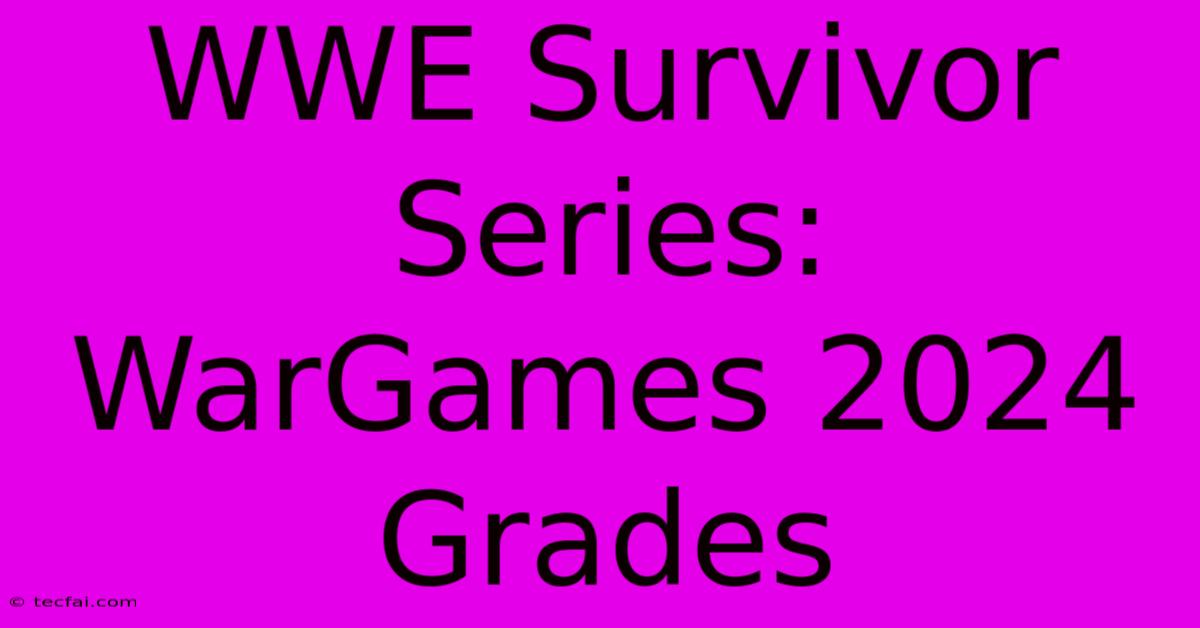 WWE Survivor Series: WarGames 2024 Grades

© tecfai.com